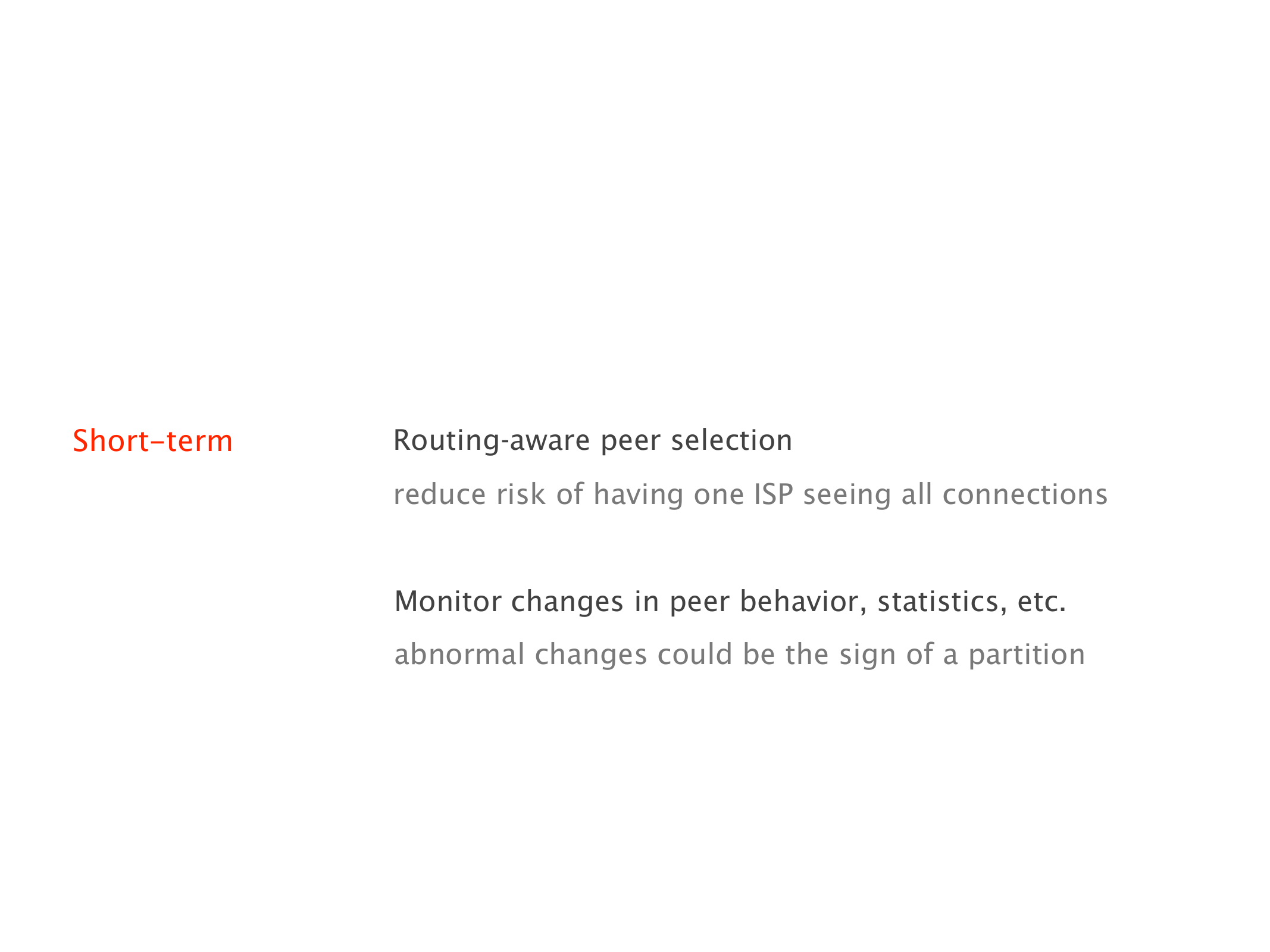 Short-term

Routing-aware peer selection

reduce risk of having one ISP seeing all connections

Monitor changes in peer behavior, statistics, etc.

abnormal changes could be the sign of a partition